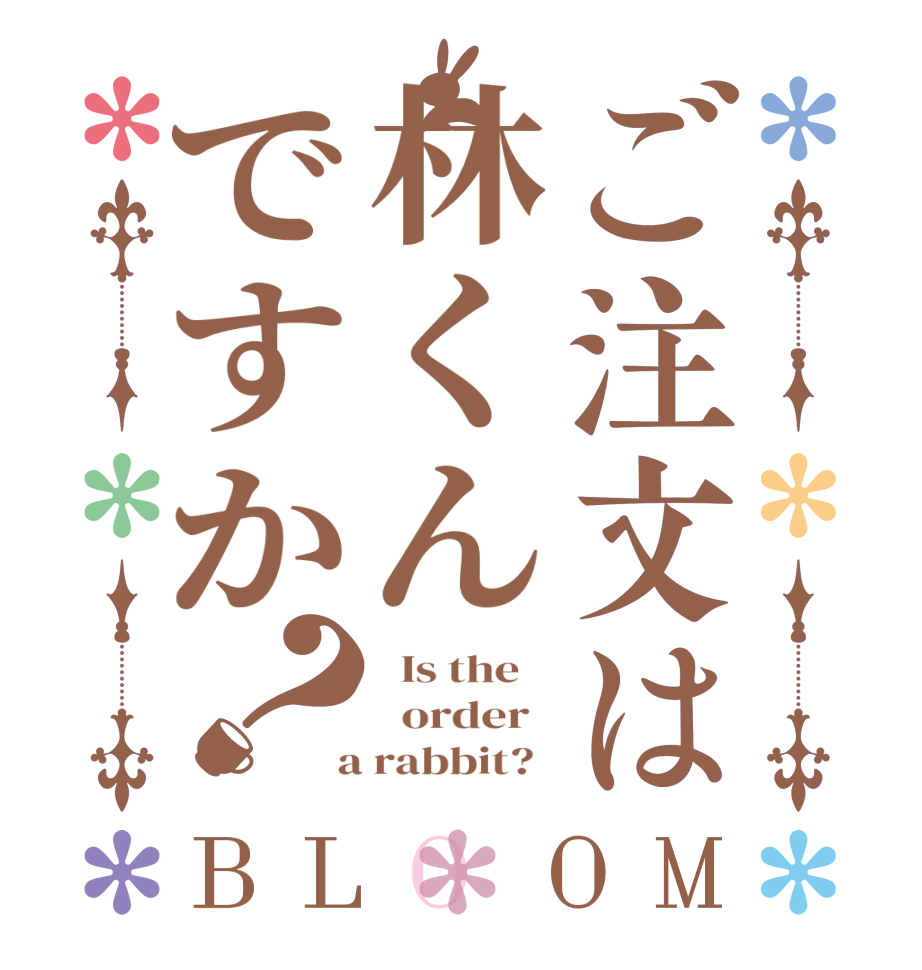 ご注文は
林くん
ですか？

Is the order a rabbit?

BLOOM